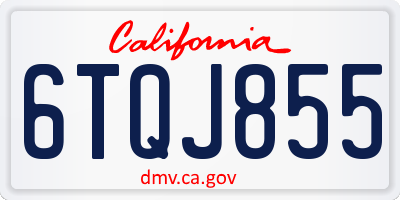 California

6TQJ855

dmv.ca.gov